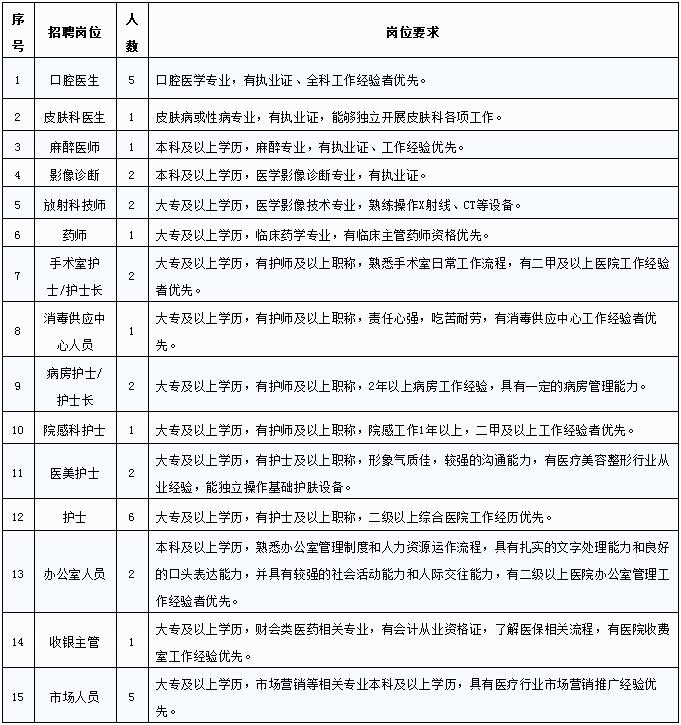 | 序号 | 招聘岗位 | 人数 | 岗位要求 |
|---|---|---|---|
| 1 | 口腔医生 | 5 | 口腔医学专业，有执业证、全科工作经验者优先。 |
| 2 | 皮肤科医生 | 1 | 皮肤病或性病专业，有执业证，能够独立开展皮肤科各项工作。 |
| 3 | 麻醉医师 | 1 | 本科及以上学历，麻醉专业，有执业证、工作经验优先。 |
| 4 | 影像诊断 | 2 | 本科及以上学历，医学影像诊断专业，有执业证。 |
| 5 | 放射科技师 | 2 | 大专及以上学历，医学影像技术专业，熟练操作X射线、CT等设备。 |
| 6 | 药师 | 1 | 大专及以上学历，临床药学专业，有临床主管药师资格优先。 |
| 7 | 手术室护士/护士长 | 2 | 大专及以上学历，有护师及以上职称，熟悉手术室日常工作流程，有二甲及以上医院工作经验者优先。 |
| 8 | 消毒供应中心人员 | 1 | 大专及以上学历，有护师及以上职称，责任心强，吃苦耐劳，有消毒供应中心工作经验者优先。 |
| 9 | 病房护士/护士长 | 2 | 大专及以上学历，有护师及以上职称，2年以上病房工作经验，具有一定的病房管理能力。 |
| 10 | 院感科护士 | 1 | 大专及以上学历，有护师及以上职称，院感工作1年以上，二甲及以上工作经验者优先。 |
| 11 | 医美护士 | 2 | 大专及以上学历，有护士及以上职称，形象气质佳，较强的沟通能力，有医疗美容整形行业从业经验，能独立操作基础护肤设备。 |
| 12 | 护士 | 6 | 大专及以上学历，有护士及以上职称，二级以上综合医院工作经历优先。 |
| 13 | 办公室人员 | 2 | 本科及以上学历，熟悉办公室管理制度和人力资源运作流程，具有扎实的文字处理能力和良好的口头表达能力，并具有较强的社会活动能力和人际交往能力，有二级以上医院办公室管理工作经验者优先。 |
| 14 | 收银主管 | 1 | 大专及以上学历，财会类医药相关专业，有会计从业资格证，了解医保相关流程，有医院收费室工作经验优先。 |
| 15 | 市场人员 | 5 | 大专及以上学历，市场营销等相关专业本科及以上学历，具有医疗行业市场营销推广经验优先。 |